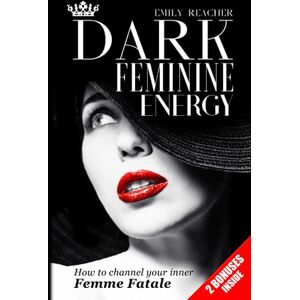 EMILY REACHER

DARK FEMININE ENERGY

How to channel your inner
Femme Fatale

2 BONUSES INSIDE